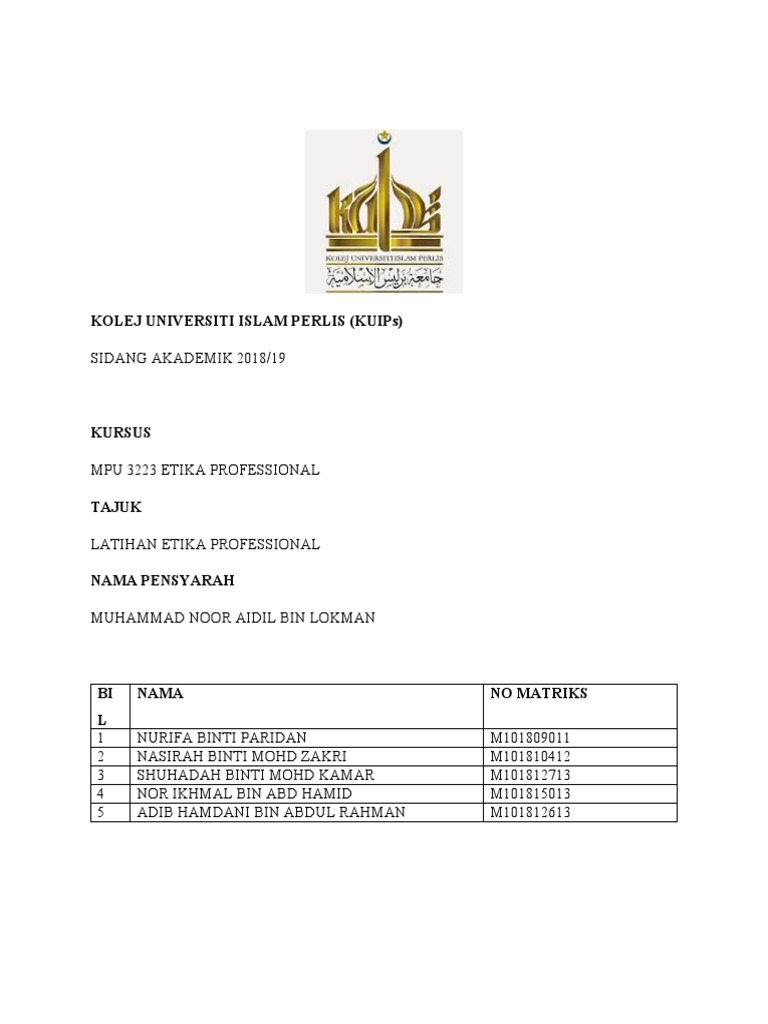 KOLEJ UNIVERSITI ISLAM PERLIS

جامعة برليس الإسلامية

KOLEJ UNIVERSITI ISLAM PERLIS (KUIPs)

SIDANG AKADEMIK 2018/19

KURSUS

MPU 3223 ETIKA PROFESSIONAL

TAJUK

LATIHAN ETIKA PROFESSIONAL

NAMA PENSYARAH

MUHAMMAD NOOR AIDIL BIN LOKMAN

| BIL | NAMA | NO MATRIKS |
|---|---|---|
| 1 | NURIFA BINTI PARIDAN | M101809011 |
| 2 | NASIRAH BINTI MOHD ZAKRI | M101810412 |
| 3 | SHUHADAH BINTI MOHD KAMAR | M101812713 |
| 4 | NOR IKHMAL BIN ABD HAMID | M101815013 |
| 5 | ADIB HAMDANI BIN ABDUL RAHMAN | M101812613 |